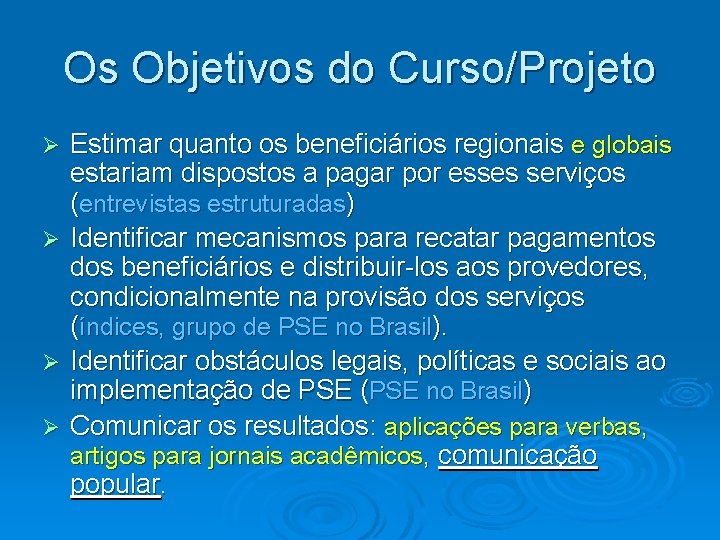 Os Objetivos do Curso/Projeto

➢ Estimar quanto os beneficiários regionais e globais estariam dispostos a pagar por esses serviços (entrevistas estruturadas)

➢ Identificar mecanismos para recatar pagamentos dos beneficiários e distribuir-los aos provedores, condicionalmente na provisão dos serviços (índices, grupo de PSE no Brasil).

➢ Identificar obstáculos legais, políticas e sociais ao implementação de PSE (PSE no Brasil)

➢ Comunicar os resultados: aplicações para verbas, artigos para jornais acadêmicos, comunicação popular.